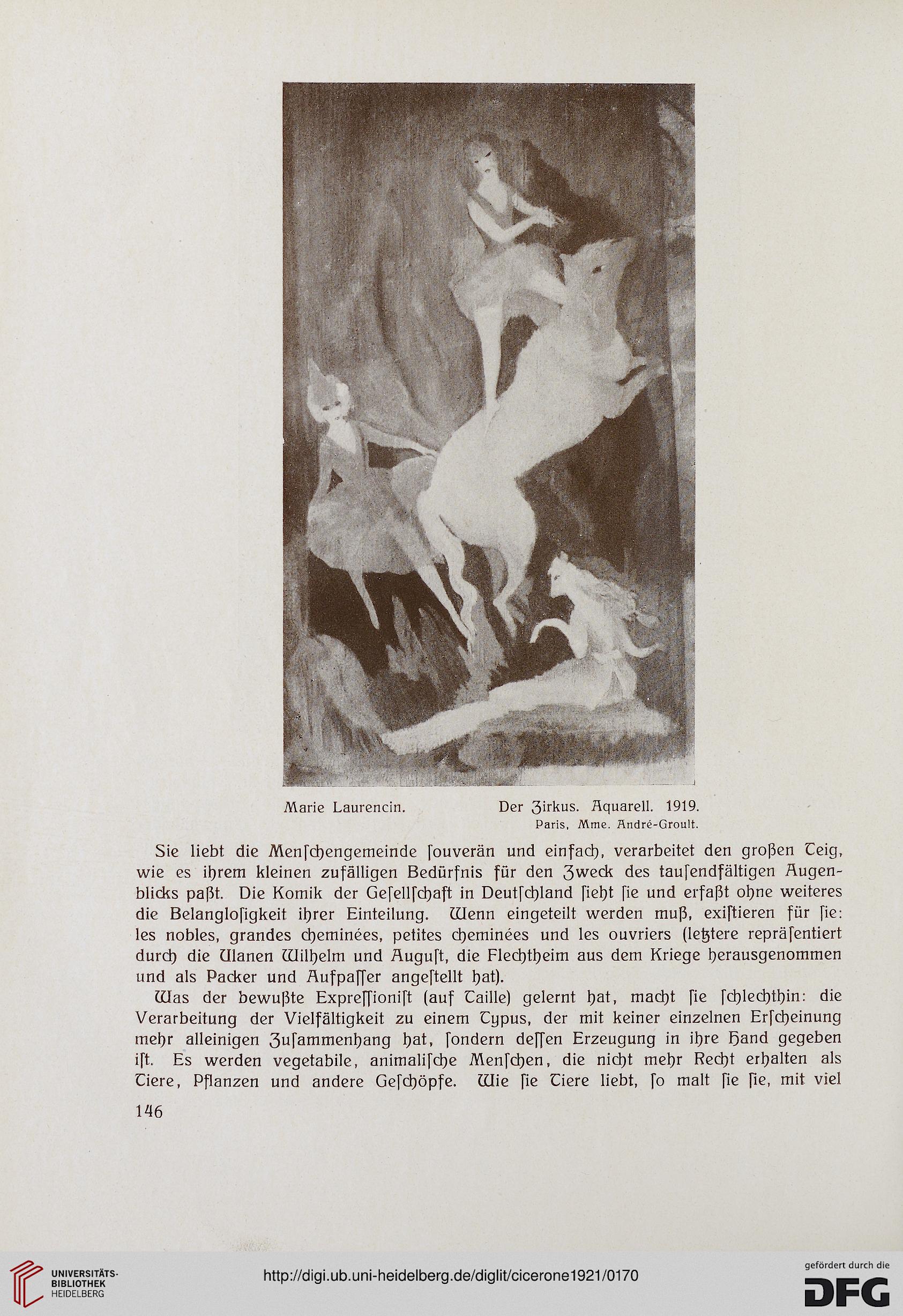 Marie Laurencin. Der Zirkus. Aquarell. 1919.
Paris, Mme. André-Groult.

Sie liebt die Menſchengemeinde ſouverän und einfach, verarbeitet den großen Teig, wie es ihrem kleinen zufälligen Bedürfnis für den Zweck des tauſendfältigen Augenblicks paßt. Die Komik der Geſellſchaft in Deutſchland ſieht ſie und erfaßt ohne weiteres die Belangloſigkeit ihrer Einteilung. Wenn eingeteilt werden muß, exiſtieren für ſie: les nobles, grandes cheminées, petites cheminées und les ouvriers (letztere repräſentiert durch die Ulanen Wilhelm und Auguſt, die Flechtheim aus dem Kriege herausgenommen und als Packer und Aufpaſſer angeſtellt hat).

Was der bewußte Expreſſioniſt (auf Taille) gelernt hat, macht ſie ſchlechthin: die Verarbeitung der Vielfältigkeit zu einem Typus, der mit keiner einzelnen Erſcheinung mehr alleinigen Zuſammenhang hat, ſondern deſſen Erzeugung in ihre Hand gegeben iſt. Es werden vegetabile, animaliſche Menſchen, die nicht mehr Recht erhalten als Tiere, Pflanzen und andere Geſchöpfe. Wie ſie Tiere liebt, ſo malt ſie ſie, mit viel

146

UNIVERSITÄTS-BIBLIOTHEK HEIDELBERG
http://digi.ub.uni-heidelberg.de/diglit/cicerone1921/0170
gefördert durch die DFG